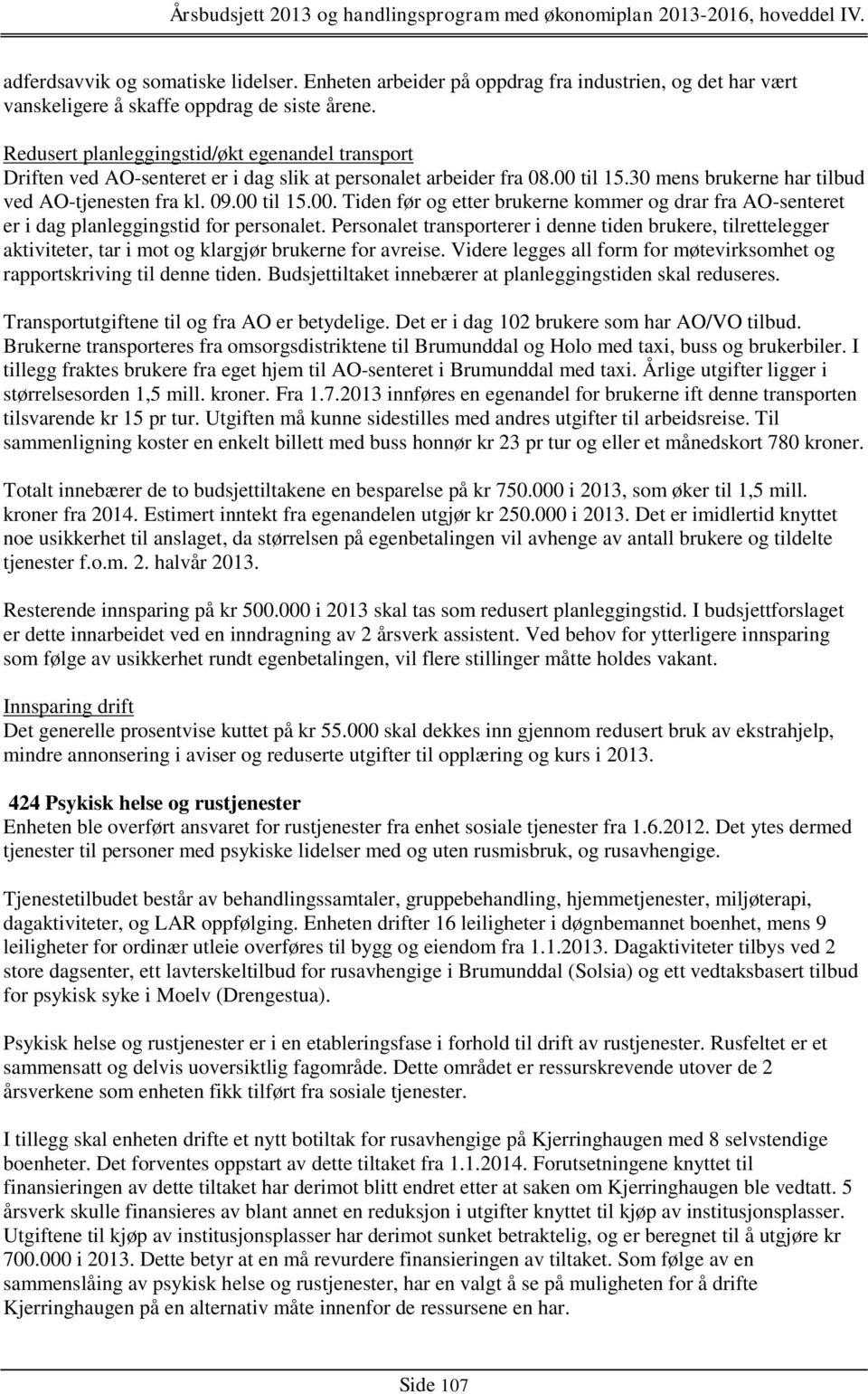 Årsbudsjett 2013 og handlingsprogram med økonomiplan 2013-2016, hoveddel IV.

adferdsavvik og somatiske lidelser. Enheten arbeider på oppdrag fra industrien, og det har vært vanskeligere å skaffe oppdrag de siste årene.

Redusert planleggingstid/økt egenandel transport
Driften ved AO-senteret er i dag slik at personalet arbeider fra 08.00 til 15.30 mens brukerne har tilbud ved AO-tjenesten fra kl. 09.00 til 15.00. Tiden før og etter brukerne kommer og drar fra AO-senteret er i dag planleggingstid for personalet. Personalet transporterer i denne tiden brukere, tilrettelegger aktiviteter, tar i mot og klargjør brukerne for avreise. Videre legges all form for møtevirksomhet og rapportskriving til denne tiden. Budsjettiltaket innebærer at planleggingstiden skal reduseres.

Transportutgiftene til og fra AO er betydelige. Det er i dag 102 brukere som har AO/VO tilbud. Brukerne transporteres fra omsorgsdistriktene til Brumunddal og Holo med taxi, buss og brukerbiler. I tillegg fraktes brukere fra eget hjem til AO-senteret i Brumunddal med taxi. Årlige utgifter ligger i størrelsesorden 1,5 mill. kroner. Fra 1.7.2013 innføres en egenandel for brukerne ift denne transporten tilsvarende kr 15 pr tur. Utgiften må kunne sidestilles med andres utgifter til arbeidsreise. Til sammenligning koster en enkelt billett med buss honnør kr 23 pr tur og eller et månedskort 780 kroner.

Totalt innebærer de to budsjettiltakene en besparelse på kr 750.000 i 2013, som øker til 1,5 mill. kroner fra 2014. Estimert inntekt fra egenandelen utgjør kr 250.000 i 2013. Det er imidlertid knyttet noe usikkerhet til anslaget, da størrelsen på egenbetalingen vil avhenge av antall brukere og tildelte tjenester f.o.m. 2. halvår 2013.

Resterende innsparing på kr 500.000 i 2013 skal tas som redusert planleggingstid. I budsjettforslaget er dette innarbeidet ved en inndragning av 2 årsverk assistent. Ved behov for ytterligere innsparing som følge av usikkerhet rundt egenbetalingen, vil flere stillinger måtte holdes vakant.

Innsparing drift
Det generelle prosentvise kuttet på kr 55.000 skal dekkes inn gjennom redusert bruk av ekstrahjelp, mindre annonsering i aviser og reduserte utgifter til opplæring og kurs i 2013.

424 Psykisk helse og rustjenester
Enheten ble overført ansvaret for rustjenester fra enhet sosiale tjenester fra 1.6.2012. Det ytes dermed tjenester til personer med psykiske lidelser med og uten rusmisbruk, og rusavhengige.

Tjenestetilbudet består av behandlingssamtaler, gruppebehandling, hjemmetjenester, miljøterapi, dagaktiviteter, og LAR oppfølging. Enheten drifter 16 leiligheter i døgnbemannet boenhet, mens 9 leiligheter for ordinær utleie overføres til bygg og eiendom fra 1.1.2013. Dagaktiviteter tilbys ved 2 store dagsenter, ett lavterskeltilbud for rusavhengige i Brumunddal (Solsia) og ett vedtaksbasert tilbud for psykisk syke i Moelv (Drengestua).

Psykisk helse og rustjenester er i en etableringsfase i forhold til drift av rustjenester. Rusfeltet er et sammensatt og delvis uoversiktlig fagområde. Dette området er ressurskrevende utover de 2 årsverkene som enheten fikk tilført fra sosiale tjenester.

I tillegg skal enheten drifte et nytt botiltak for rusavhengige på Kjerringhaugen med 8 selvstendige boenheter. Det forventes oppstart av dette tiltaket fra 1.1.2014. Forutsetningene knyttet til finansieringen av dette tiltaket har derimot blitt endret etter at saken om Kjerringhaugen ble vedtatt. 5 årsverk skulle finansieres av blant annet en reduksjon i utgifter knyttet til kjøp av institusjonsplasser. Utgiftene til kjøp av institusjonsplasser har derimot sunket betraktelig, og er beregnet til å utgjøre kr 700.000 i 2013. Dette betyr at en må revurdere finansieringen av tiltaket. Som følge av en sammenslåing av psykisk helse og rustjenester, har en valgt å se på muligheten for å drifte Kjerringhaugen på en alternativ måte innenfor de ressursene en har.

Side 107